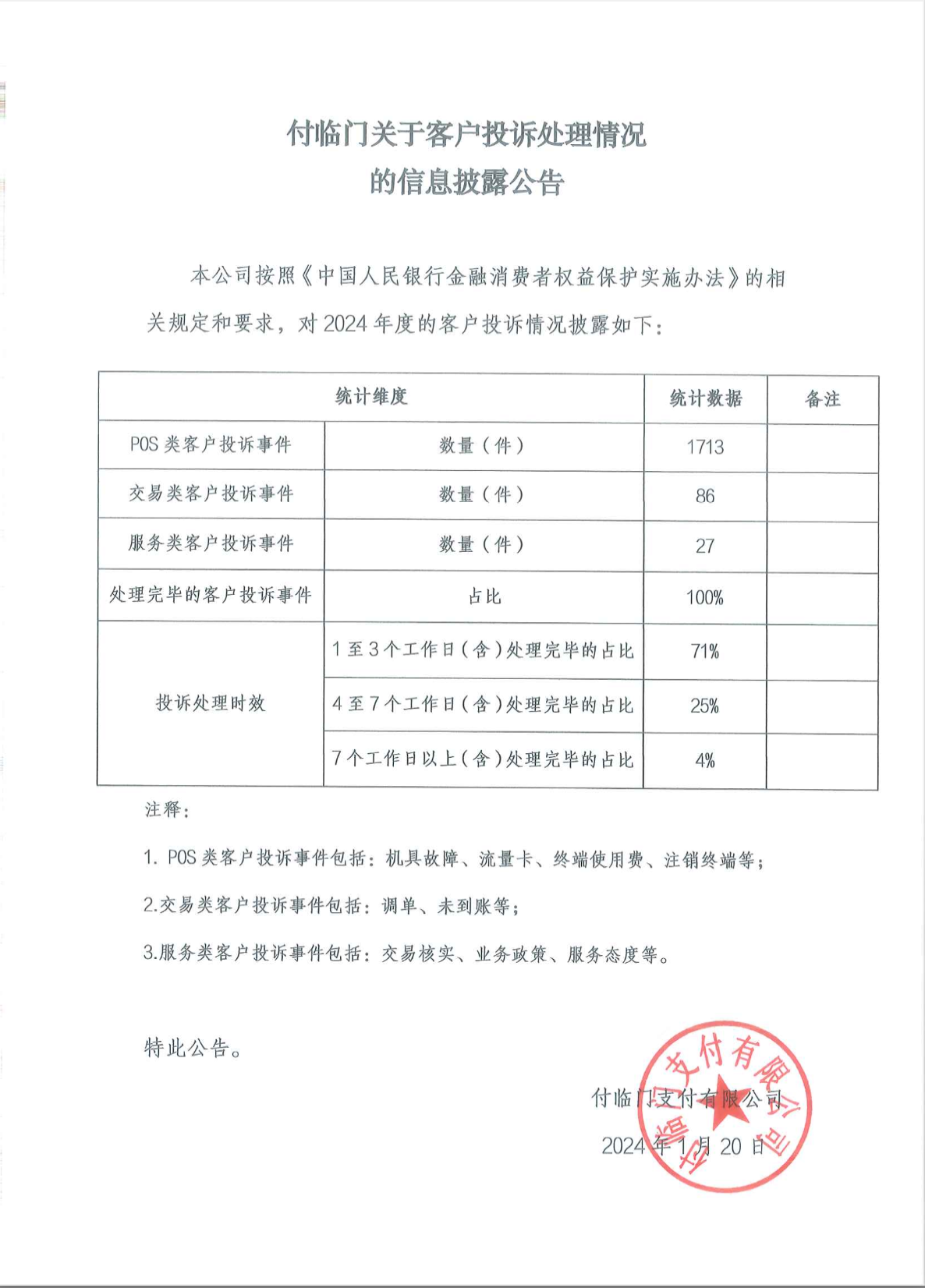 付临门关于客户投诉处理情况
的信息披露公告

本公司按照《中国人民银行金融消费者权益保护实施办法》的相关规定和要求，对 2024 年度的客户投诉情况披露如下：

| 统计维度 | | 统计数据 | 备注 |
|---|---|---|---|
| POS 类客户投诉事件 | 数量（件） | 1713 | |
| 交易类客户投诉事件 | 数量（件） | 86 | |
| 服务类客户投诉事件 | 数量（件） | 27 | |
| 处理完毕的客户投诉事件 | 占比 | 100% | |
| 投诉处理时效 | 1 至 3 个工作日（含）处理完毕的占比 | 71% | |
| | 4 至 7 个工作日（含）处理完毕的占比 | 25% | |
| | 7 个工作日以上（含）处理完毕的占比 | 4% | |

注释：

1. POS 类客户投诉事件包括：机具故障、流量卡、终端使用费、注销终端等；

2.交易类客户投诉事件包括：调单、未到账等；

3.服务类客户投诉事件包括：交易核实、业务政策、服务态度等。

特此公告。

付临门支付有限公司
2024 年 1 月 20 日

付临门支付有限公司